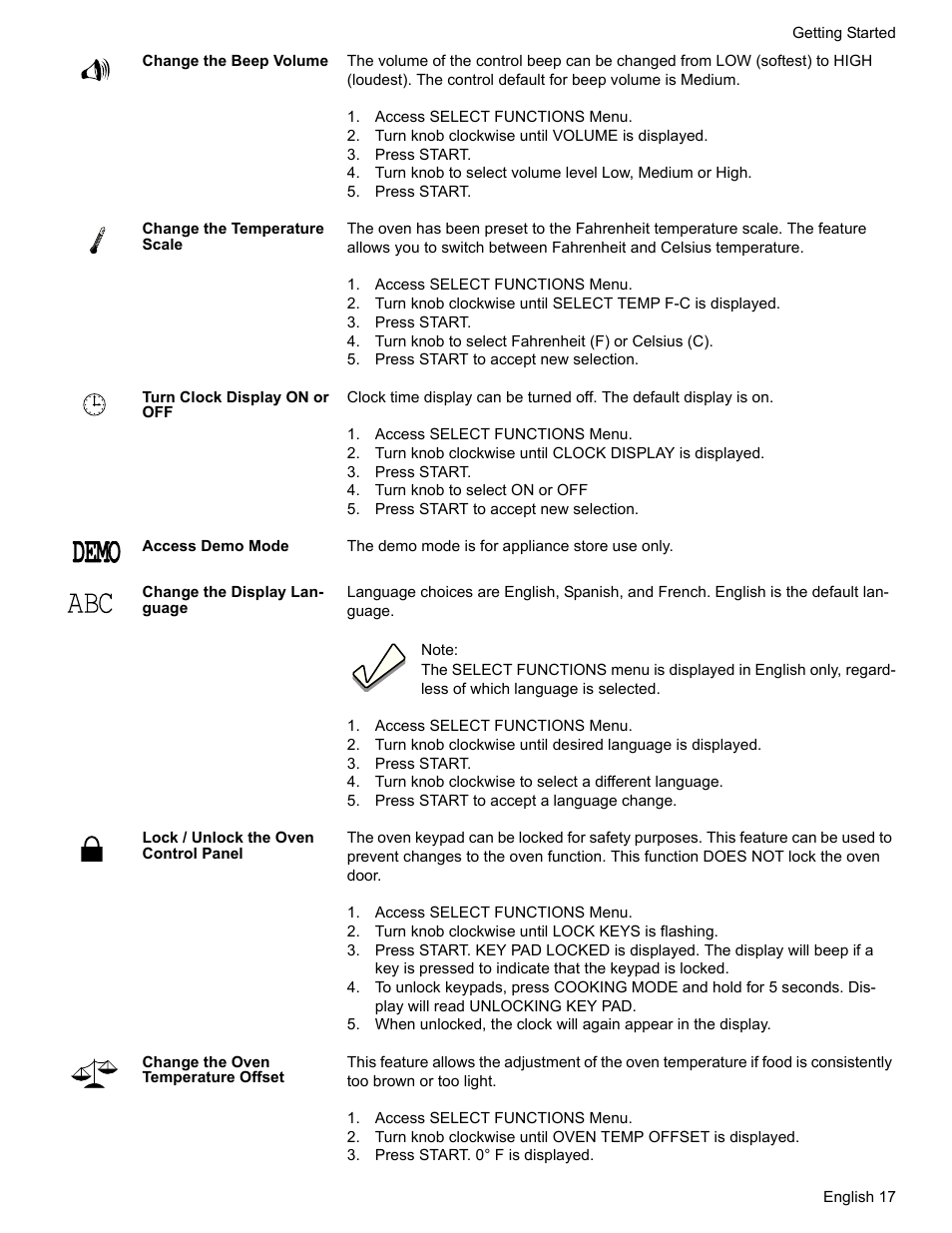 Getting Started

Change the Beep Volume

The volume of the control beep can be changed from LOW (softest) to HIGH (loudest). The control default for beep volume is Medium.

1. Access SELECT FUNCTIONS Menu.
2. Turn knob clockwise until VOLUME is displayed.
3. Press START.
4. Turn knob to select volume level Low, Medium or High.
5. Press START.

Change the Temperature Scale

The oven has been preset to the Fahrenheit temperature scale. The feature allows you to switch between Fahrenheit and Celsius temperature.

1. Access SELECT FUNCTIONS Menu.
2. Turn knob clockwise until SELECT TEMP F-C is displayed.
3. Press START.
4. Turn knob to select Fahrenheit (F) or Celsius (C).
5. Press START to accept new selection.

Turn Clock Display ON or OFF

Clock time display can be turned off. The default display is on.

1. Access SELECT FUNCTIONS Menu.
2. Turn knob clockwise until CLOCK DISPLAY is displayed.
3. Press START.
4. Turn knob to select ON or OFF
5. Press START to accept new selection.

DEMO

Access Demo Mode

The demo mode is for appliance store use only.

ABC

Change the Display Language

Language choices are English, Spanish, and French. English is the default language.

Note:
The SELECT FUNCTIONS menu is displayed in English only, regardless of which language is selected.

1. Access SELECT FUNCTIONS Menu.
2. Turn knob clockwise until desired language is displayed.
3. Press START.
4. Turn knob clockwise to select a different language.
5. Press START to accept a language change.

Lock / Unlock the Oven Control Panel

The oven keypad can be locked for safety purposes. This feature can be used to prevent changes to the oven function. This function DOES NOT lock the oven door.

1. Access SELECT FUNCTIONS Menu.
2. Turn knob clockwise until LOCK KEYS is flashing.
3. Press START. KEY PAD LOCKED is displayed. The display will beep if a key is pressed to indicate that the keypad is locked.
4. To unlock keypads, press COOKING MODE and hold for 5 seconds. Display will read UNLOCKING KEY PAD.
5. When unlocked, the clock will again appear in the display.

Change the Oven Temperature Offset

This feature allows the adjustment of the oven temperature if food is consistently too brown or too light.

1. Access SELECT FUNCTIONS Menu.
2. Turn knob clockwise until OVEN TEMP OFFSET is displayed.
3. Press START. 0° F is displayed.

English 17